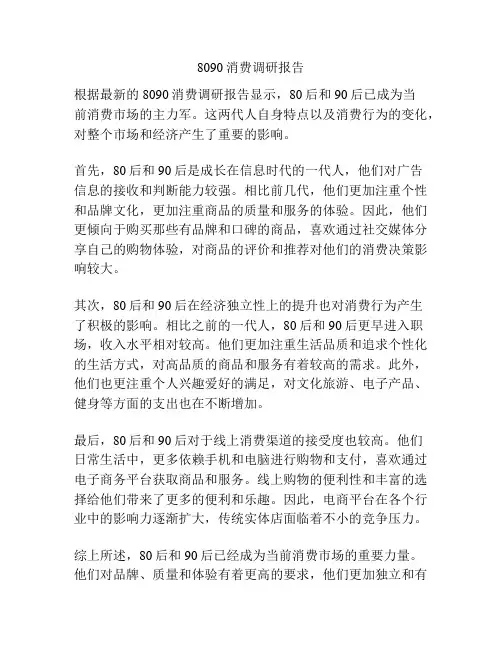 8090消费调研报告

根据最新的8090消费调研报告显示，80后和90后已成为当前消费市场的主力军。这两代人自身特点以及消费行为的变化，对整个市场和经济产生了重要的影响。

首先，80后和90后是成长在信息时代的一代人，他们对广告信息的接收和判断能力较强。相比前几代，他们更加注重个性和品牌文化，更加注重商品的质量和服务的体验。因此，他们更倾向于购买那些有品牌和口碑的商品，喜欢通过社交媒体分享自己的购物体验，对商品的评价和推荐对他们的消费决策影响较大。

其次，80后和90后在经济独立性上的提升也对消费行为产生了积极的影响。相比之前的一代人，80后和90后更早进入职场，收入水平相对较高。他们更加注重生活品质和追求个性化的生活方式，对高品质的商品和服务有着较高的需求。此外，他们也更注重个人兴趣爱好的满足，对文化旅游、电子产品、健身等方面的支出也在不断增加。

最后，80后和90后对于线上消费渠道的接受度也较高。他们日常生活中，更多依赖手机和电脑进行购物和支付，喜欢通过电子商务平台获取商品和服务。线上购物的便利性和丰富的选择给他们带来了更多的便利和乐趣。因此，电商平台在各个行业中的影响力逐渐扩大，传统实体店面临着不小的竞争压力。

综上所述，80后和90后已经成为当前消费市场的重要力量。他们对品牌、质量和体验有着更高的要求，他们更加独立和有